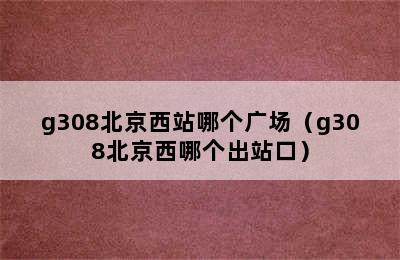 g308北京西站哪个广场（g308北京西哪个出站口）